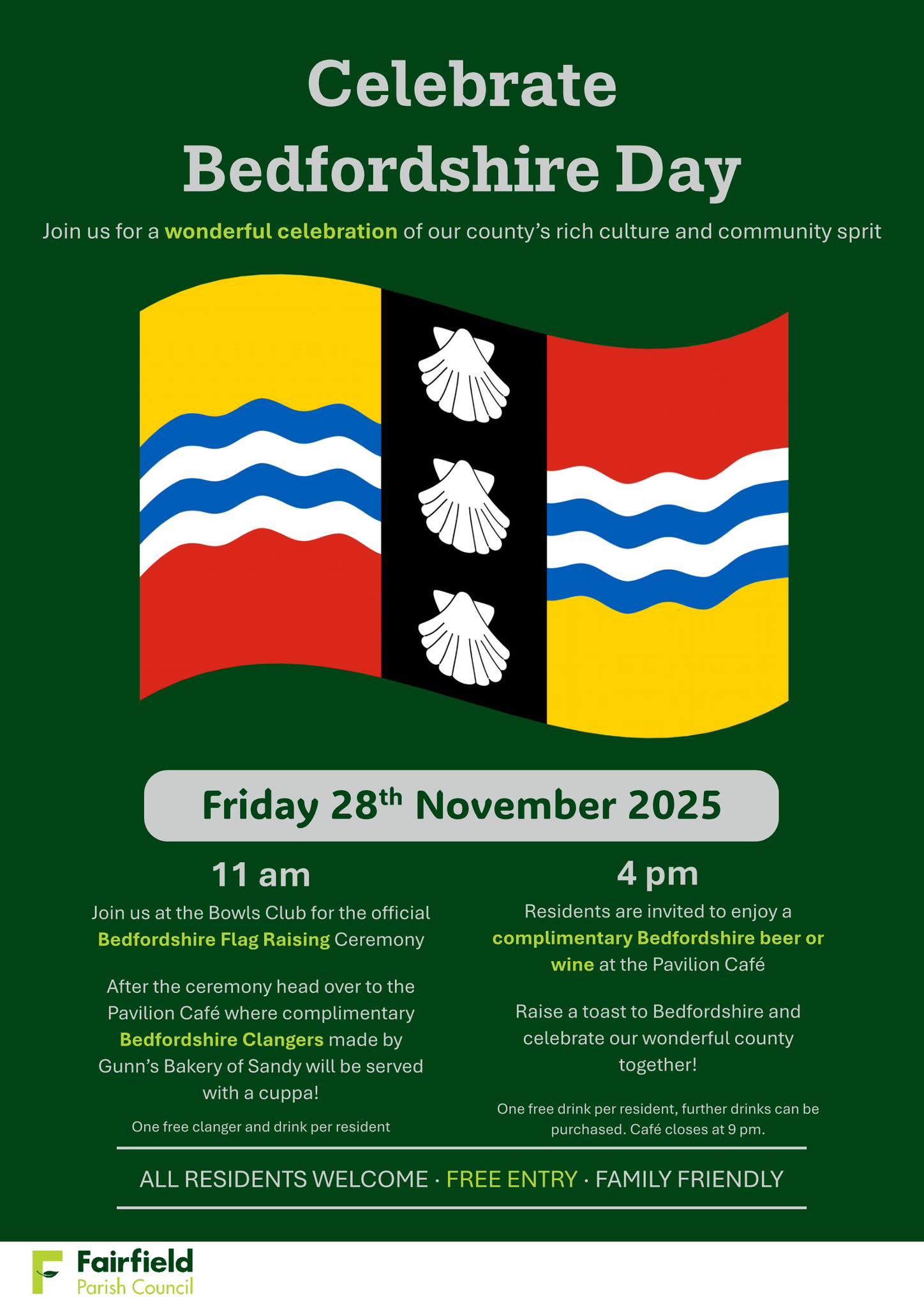 Celebrate Bedfordshire Day

Join us for a wonderful celebration of our county's rich culture and community sprit

Friday 28th November 2025

11 am

Join us at the Bowls Club for the official Bedfordshire Flag Raising Ceremony

After the ceremony head over to the Pavilion Café where complimentary Bedfordshire Clangers made by Gunn's Bakery of Sandy will be served with a cuppa!

One free clanger and drink per resident

4 pm

Residents are invited to enjoy a complimentary Bedfordshire beer or wine at the Pavilion Café

Raise a toast to Bedfordshire and celebrate our wonderful county together!

One free drink per resident, further drinks can be purchased. Café closes at 9 pm.

ALL RESIDENTS WELCOME · FREE ENTRY · FAMILY FRIENDLY

Fairfield
Parish Council